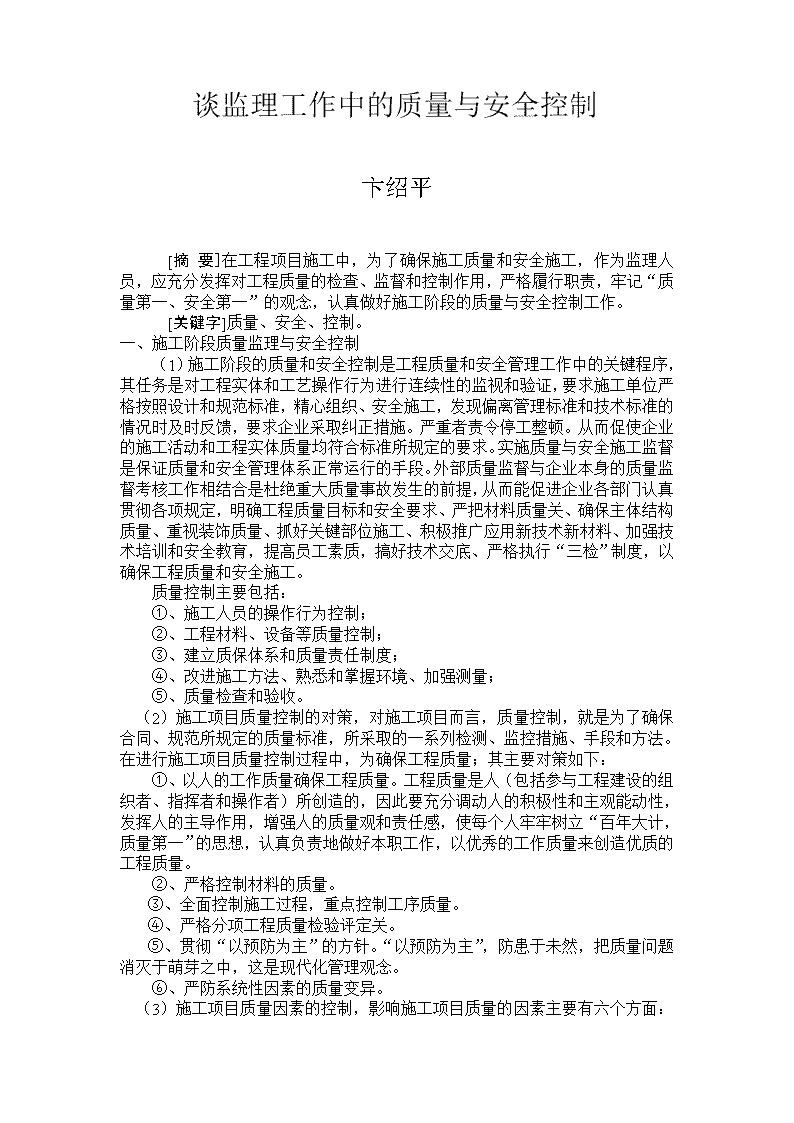 谈监理工作中的质量与安全控制

卞绍平

[摘 要]在工程项目施工中，为了确保施工质量和安全施工，作为监理人员，应充分发挥对工程质量的检查、监督和控制作用，严格履行职责，牢记“质量第一、安全第一”的观念，认真做好施工阶段的质量与安全控制工作。

[关键字]质量、安全、控制。

一、施工阶段质量监理与安全控制

（1）施工阶段的质量和安全控制是工程质量和安全管理工作中的关键程序，其任务是对工程实体和工艺操作行为进行连续性的监视和验证，要求施工单位严格按照设计和规范标准，精心组织、安全施工，发现偏离管理标准和技术标准的情况时及时反馈，要求企业采取纠正措施。严重者责令停工整顿。从而促使企业的施工活动和工程实体质量均符合标准所规定的要求。实施质量与安全施工监督是保证质量和安全管理体系正常运行的手段。外部质量监督与企业本身的质量监督考核工作相结合是杜绝重大质量事故发生的前提，从而能促进企业各部门认真贯彻各项规定，明确工程质量目标和安全要求、严把材料质量关、确保主体结构质量、重视装饰质量、抓好关键部位施工、积极推广应用新技术新材料、加强技术培训和安全教育，提高员工素质，搞好技术交底、严格执行“三检”制度，以确保工程质量和安全施工。

质量控制主要包括：

①、施工人员的操作行为控制；

②、工程材料、设备等质量控制；

③、建立质保体系和质量责任制度；

④、改进施工方法、熟悉和掌握环境、加强测量；

⑤、质量检查和验收。

（2）施工项目质量控制的对策，对施工项目而言，质量控制，就是为了确保合同、规范所规定的质量标准，所采取的一系列检测、监控措施、手段和方法。在进行施工项目质量控制过程中，为确保工程质量；其主要对策如下：

①、以人的工作质量确保工程质量。工程质量是人（包括参与工程建设的组织者、指挥者和操作者）所创造的，因此要充分调动人的积极性和主观能动性，发挥人的主导作用，增强人的质量观和责任感，使每个人牢牢树立“百年大计，质量第一”的思想，认真负责地做好本职工作，以优秀的工作质量来创造优质的工程质量。

②、严格控制材料的质量。

③、全面控制施工过程，重点控制工序质量。

④、严格分项工程质量检验评定关。

⑤、贯彻“以预防为主”的方针。“以预防为主”，防患于未然，把质量问题消灭于萌芽之中，这是现代化管理观念。

⑥、严防系统性因素的质量变异。

（3）施工项目质量因素的控制，影响施工项目质量的因素主要有六个方面：